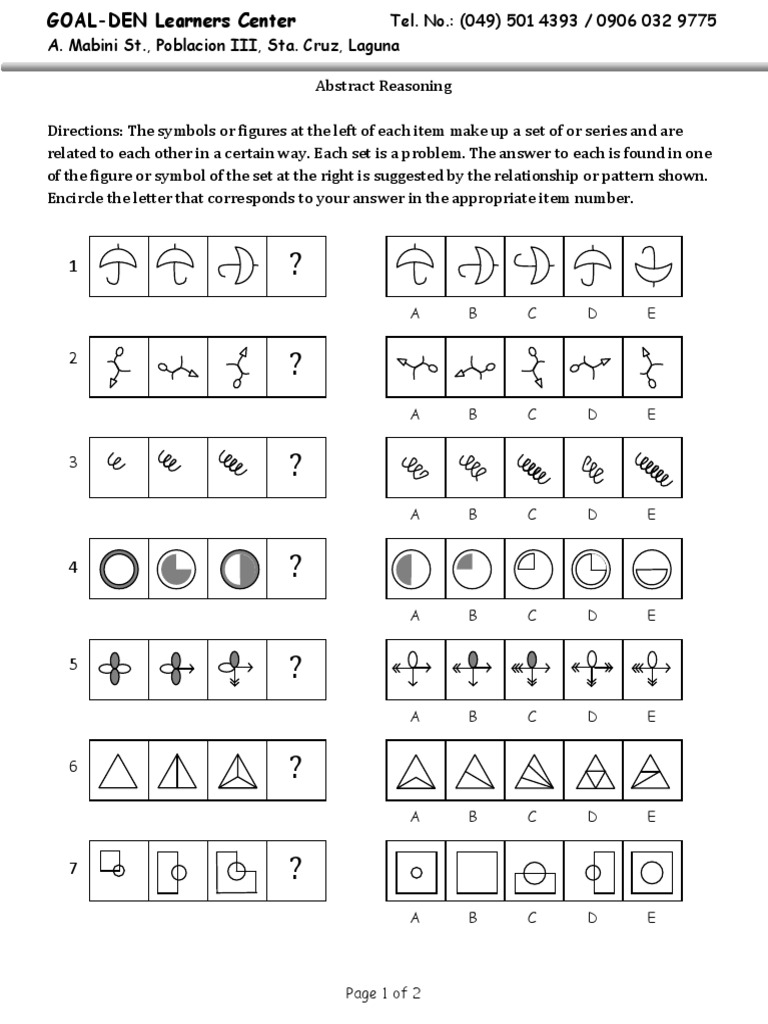 GOAL-DEN Learners Center Tel. No.: (049) 501 4393 / 0906 032 9775
A. Mabini St., Poblacion III, Sta. Cruz, Laguna

Abstract Reasoning

Directions: The symbols or figures at the left of each item make up a set of or series and are related to each other in a certain way. Each set is a problem. The answer to each is found in one of the figure or symbol of the set at the right is suggested by the relationship or pattern shown. Encircle the letter that corresponds to your answer in the appropriate item number.

1 ?
A B C D E

2 ?
A B C D E

3 ?
A B C D E

4 ?
A B C D E

5 ?
A B C D E

6 ?
A B C D E

7 ?
A B C D E

Page 1 of 2